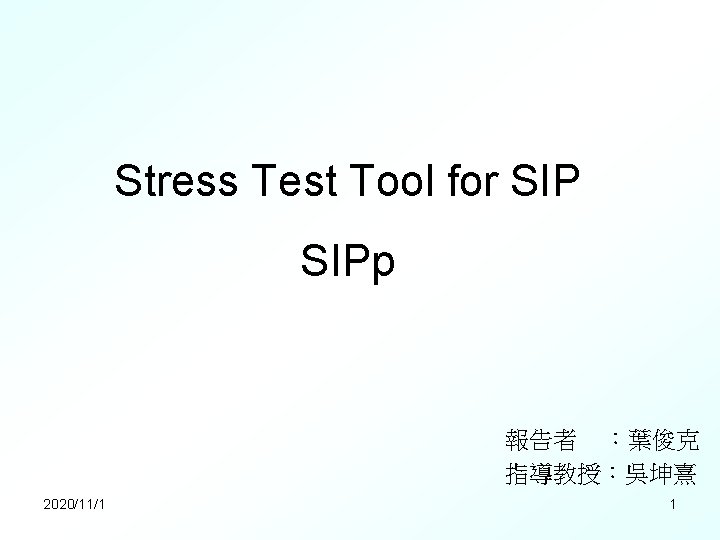 Stress Test Tool for SIP

SIPp

報告者　：葉俊克
指導教授：吳坤熹

2020/11/1

1